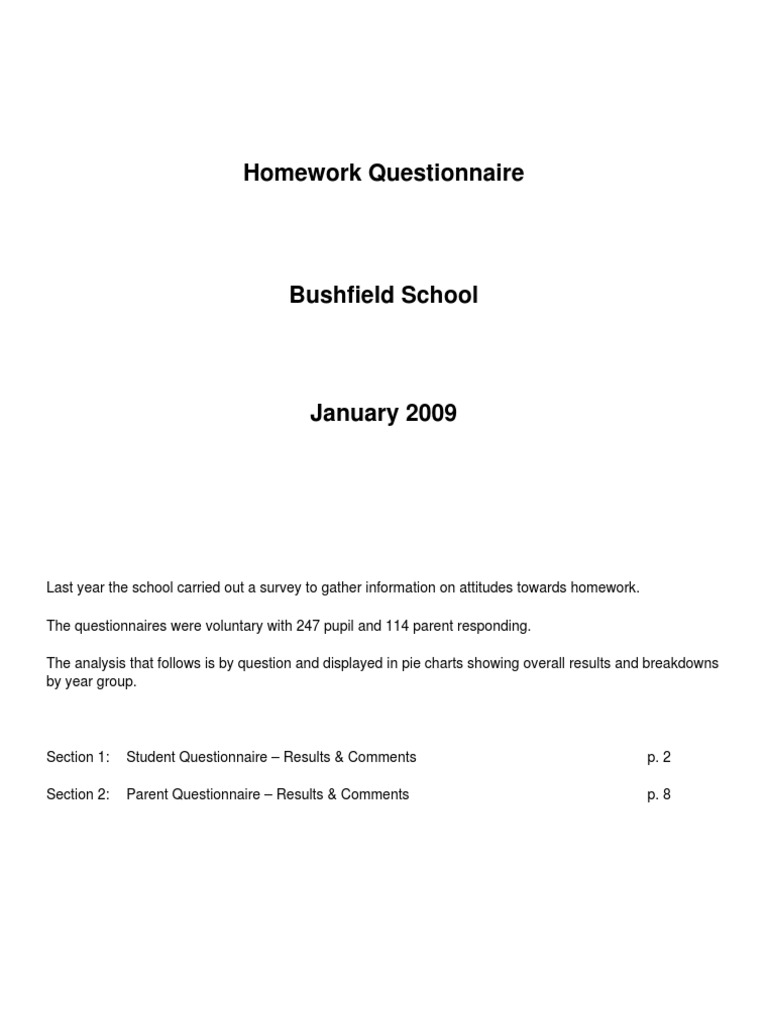 Homework Questionnaire

Bushfield School

January 2009

Last year the school carried out a survey to gather information on attitudes towards homework.

The questionnaires were voluntary with 247 pupil and 114 parent responding.

The analysis that follows is by question and displayed in pie charts showing overall results and breakdowns by year group.

Section 1: Student Questionnaire – Results & Comments p. 2

Section 2: Parent Questionnaire – Results & Comments p. 8